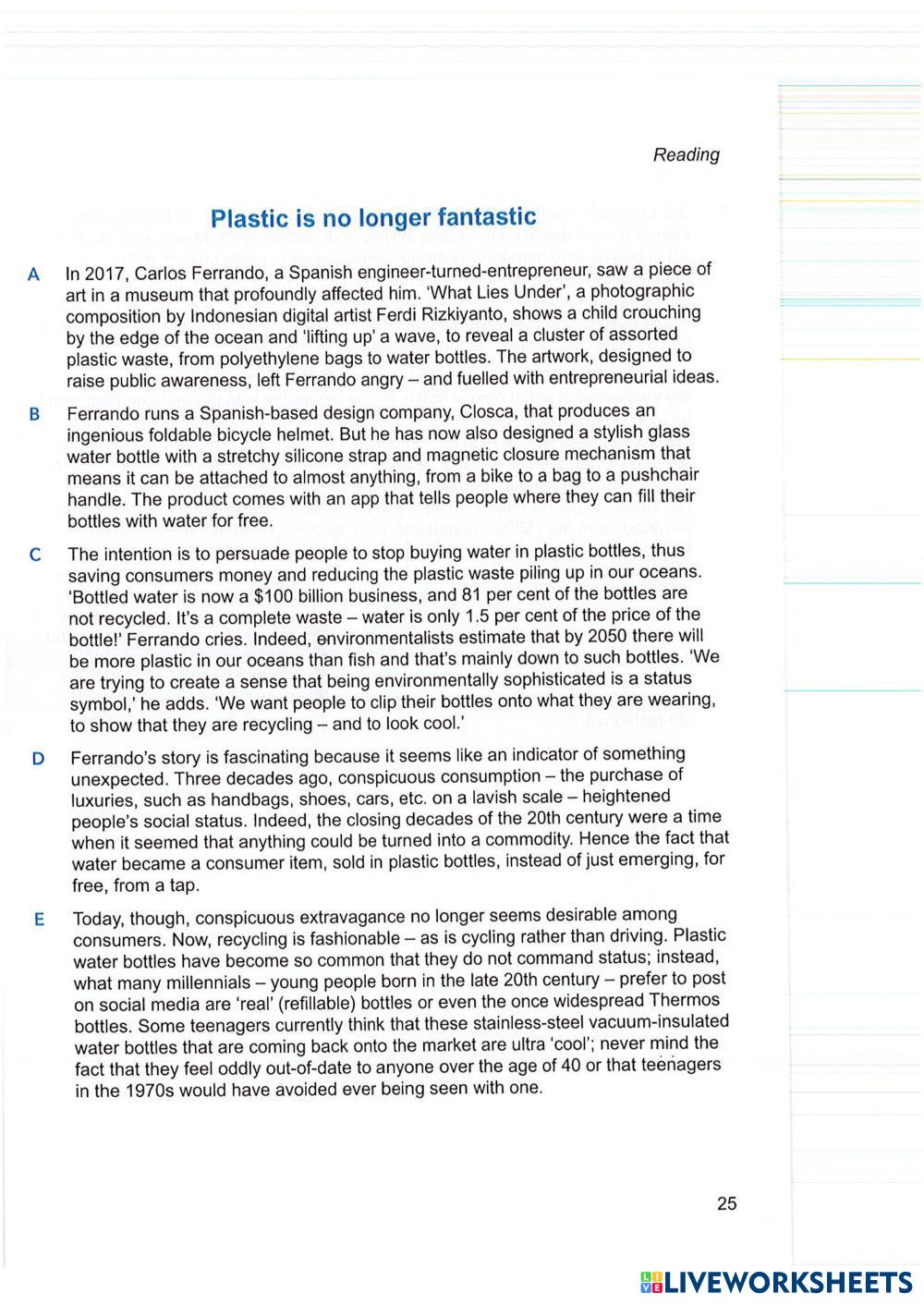 Reading

Plastic is no longer fantastic

A In 2017, Carlos Ferrando, a Spanish engineer-turned-entrepreneur, saw a piece of art in a museum that profoundly affected him. 'What Lies Under', a photographic composition by Indonesian digital artist Ferdi Rizkiyanto, shows a child crouching by the edge of the ocean and 'lifting up' a wave, to reveal a cluster of assorted plastic waste, from polyethylene bags to water bottles. The artwork, designed to raise public awareness, left Ferrando angry – and fuelled with entrepreneurial ideas.

B Ferrando runs a Spanish-based design company, Closca, that produces an ingenious foldable bicycle helmet. But he has now also designed a stylish glass water bottle with a stretchy silicone strap and magnetic closure mechanism that means it can be attached to almost anything, from a bike to a bag to a pushchair handle. The product comes with an app that tells people where they can fill their bottles with water for free.

C The intention is to persuade people to stop buying water in plastic bottles, thus saving consumers money and reducing the plastic waste piling up in our oceans. 'Bottled water is now a $100 billion business, and 81 per cent of the bottles are not recycled. It's a complete waste – water is only 1.5 per cent of the price of the bottle!' Ferrando cries. Indeed, environmentalists estimate that by 2050 there will be more plastic in our oceans than fish and that's mainly down to such bottles. 'We are trying to create a sense that being environmentally sophisticated is a status symbol,' he adds. 'We want people to clip their bottles onto what they are wearing, to show that they are recycling – and to look cool.'

D Ferrando's story is fascinating because it seems like an indicator of something unexpected. Three decades ago, conspicuous consumption – the purchase of luxuries, such as handbags, shoes, cars, etc. on a lavish scale – heightened people's social status. Indeed, the closing decades of the 20th century were a time when it seemed that anything could be turned into a commodity. Hence the fact that water became a consumer item, sold in plastic bottles, instead of just emerging, for free, from a tap.

E Today, though, conspicuous extravagance no longer seems desirable among consumers. Now, recycling is fashionable – as is cycling rather than driving. Plastic water bottles have become so common that they do not command status; instead, what many millennials – young people born in the late 20th century – prefer to post on social media are 'real' (refillable) bottles or even the once widespread Thermos bottles. Some teenagers currently think that these stainless-steel vacuum-insulated water bottles that are coming back onto the market are ultra 'cool'; never mind the fact that they feel oddly out-of-date to anyone over the age of 40 or that teenagers in the 1970s would have avoided ever being seen with one.

25

LIVEWORKSHEETS